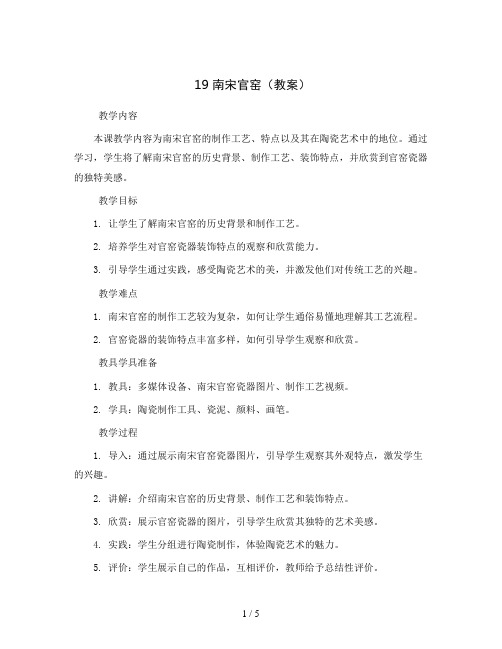 19 南宋官窑（教案）

教学内容

本课教学内容为南宋官窑的制作工艺、特点以及其在陶瓷艺术中的地位。通过学习，学生将了解南宋官窑的历史背景、制作工艺、装饰特点，并欣赏到官窑瓷器的独特美感。

教学目标

1. 让学生了解南宋官窑的历史背景和制作工艺。

2. 培养学生对官窑瓷器装饰特点的观察和欣赏能力。

3. 引导学生通过实践，感受陶瓷艺术的美，并激发他们对传统工艺的兴趣。

教学难点

1. 南宋官窑的制作工艺较为复杂，如何让学生通俗易懂地理解其工艺流程。

2. 官窑瓷器的装饰特点丰富多样，如何引导学生观察和欣赏。

教具学具准备

1. 教具：多媒体设备、南宋官窑瓷器图片、制作工艺视频。

2. 学具：陶瓷制作工具、瓷泥、颜料、画笔。

教学过程

1. 导入：通过展示南宋官窑瓷器图片，引导学生观察其外观特点，激发学生的兴趣。

2. 讲解：介绍南宋官窑的历史背景、制作工艺和装饰特点。

3. 欣赏：展示官窑瓷器的图片，引导学生欣赏其独特的艺术美感。

4. 实践：学生分组进行陶瓷制作，体验陶瓷艺术的魅力。

5. 评价：学生展示自己的作品，互相评价，教师给予总结性评价。

1 / 5